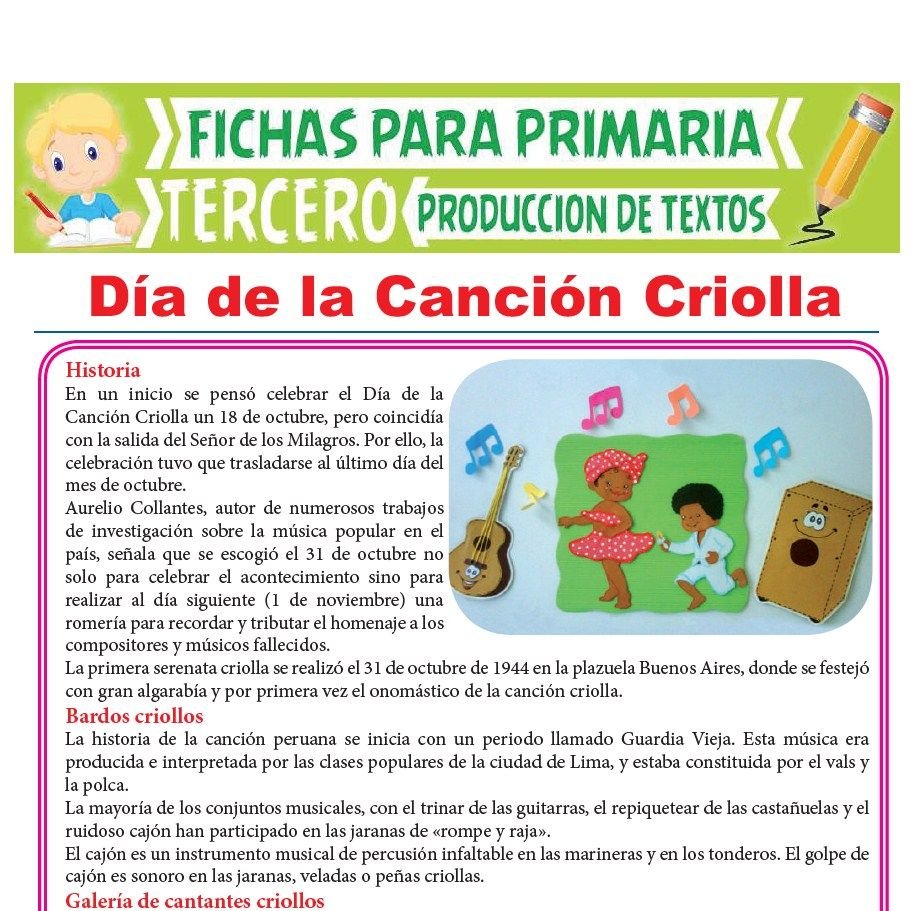 FICHAS PARA PRIMARIA
TERCERO
PRODUCCION DE TEXTOS

Día de la Canción Criolla

Historia
En un inicio se pensó celebrar el Día de la Canción Criolla un 18 de octubre, pero coincidía con la salida del Señor de los Milagros. Por ello, la celebración tuvo que trasladarse al último día del mes de octubre.
Aurelio Collantes, autor de numerosos trabajos de investigación sobre la música popular en el país, señala que se escogió el 31 de octubre no solo para celebrar el acontecimiento sino para realizar al día siguiente (1 de noviembre) una romería para recordar y tributar el homenaje a los compositores y músicos fallecidos.
La primera serenata criolla se realizó el 31 de octubre de 1944 en la plazuela Buenos Aires, donde se festejó con gran algarabía y por primera vez el onomástico de la canción criolla.

Bardos criollos
La historia de la canción peruana se inicia con un periodo llamado Guardia Vieja. Esta música era producida e interpretada por las clases populares de la ciudad de Lima, y estaba constituida por el vals y la polca.
La mayoría de los conjuntos musicales, con el trinar de las guitarras, el repiquetear de las castañuelas y el ruidoso cajón han participado en las jaranas de «rompe y raja».
El cajón es un instrumento musical de percusión infaltable en las marineras y en los tonderos. El golpe de cajón es sonoro en las jaranas, veladas o peñas criollas.

Galería de cantantes criollos